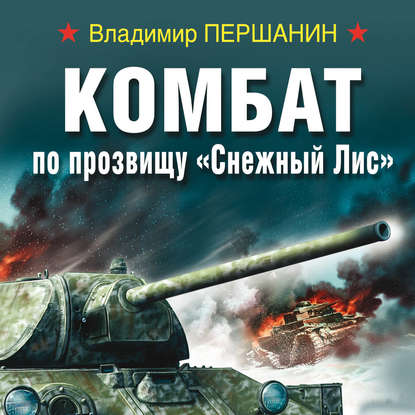 Владимир ПЕРШАНИН

КОМБАТ

по прозвищу «Снежный Лис»